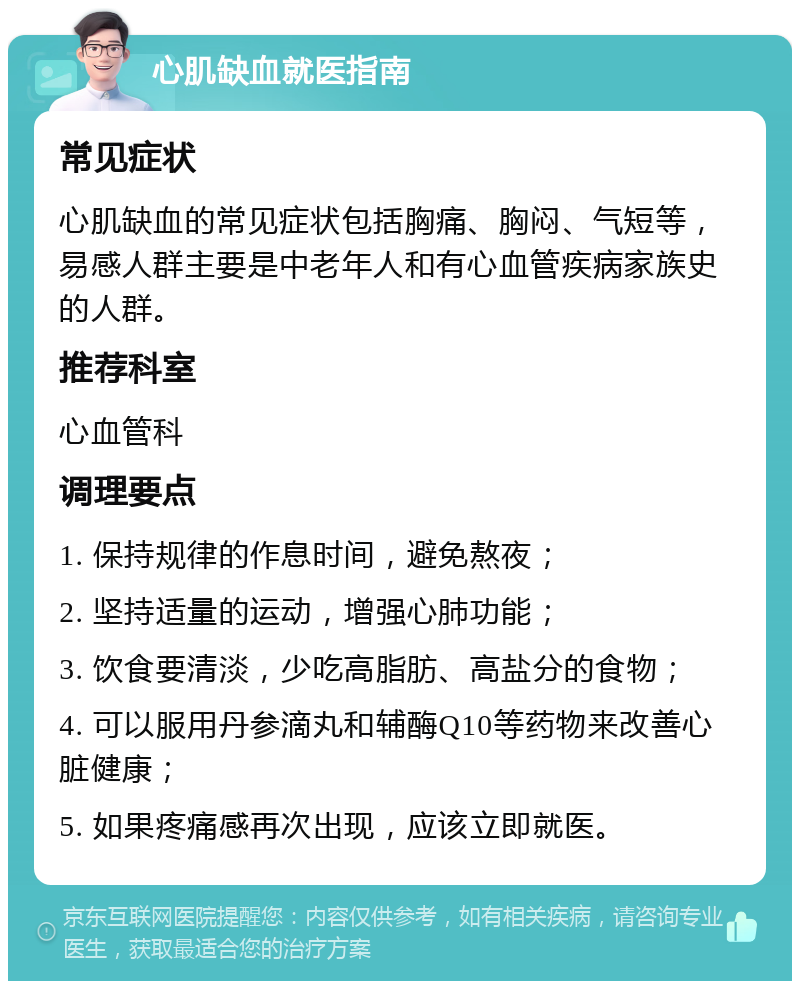 心肌缺血就医指南

常见症状

心肌缺血的常见症状包括胸痛、胸闷、气短等，易感人群主要是中老年人和有心血管疾病家族史的人群。

推荐科室

心血管科

调理要点

1. 保持规律的作息时间，避免熬夜；

2. 坚持适量的运动，增强心肺功能；

3. 饮食要清淡，少吃高脂肪、高盐分的食物；

4. 可以服用丹参滴丸和辅酶Q10等药物来改善心脏健康；

5. 如果疼痛感再次出现，应该立即就医。

京东互联网医院提醒您：内容仅供参考，如有相关疾病，请咨询专业医生，获取最适合您的治疗方案